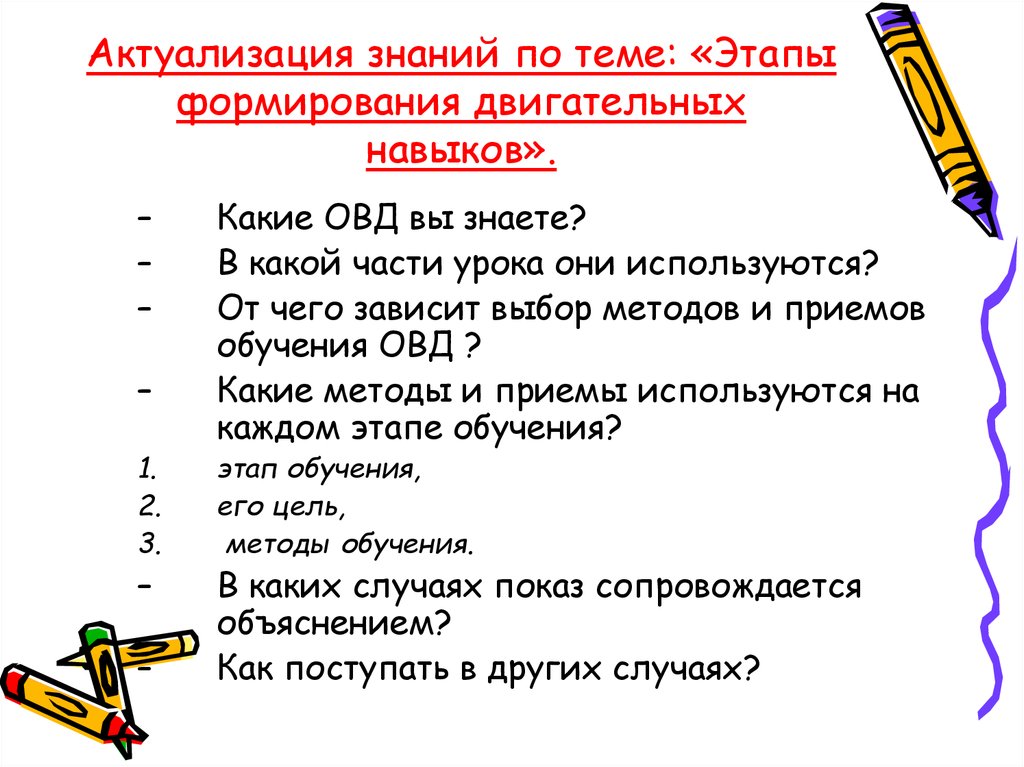 Актуализация знаний по теме: «Этапы формирования двигательных навыков».

– Какие ОВД вы знаете?
– В какой части урока они используются?
– От чего зависит выбор методов и приемов обучения ОВД ?
– Какие методы и приемы используются на каждом этапе обучения?
1. этап обучения,
2. его цель,
3. методы обучения.
– В каких случаях показ сопровождается объяснением?
– Как поступать в других случаях?